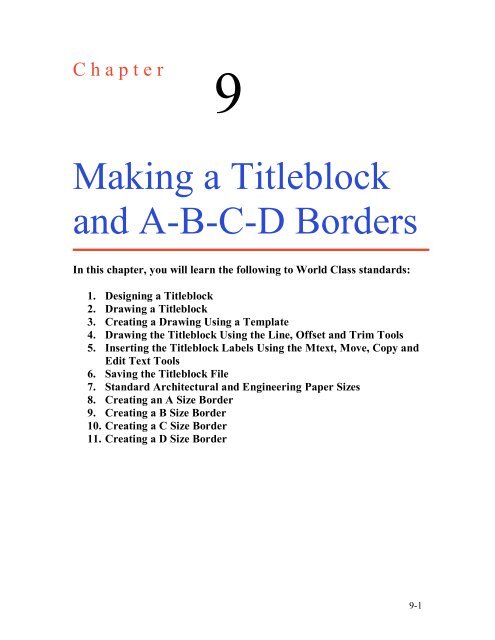 Chapter

9

Making a Titleblock and A-B-C-D Borders

In this chapter, you will learn the following to World Class standards:

1. Designing a Titleblock
2. Drawing a Titleblock
3. Creating a Drawing Using a Template
4. Drawing the Titleblock Using the Line, Offset and Trim Tools
5. Inserting the Titleblock Labels Using the Mtext, Move, Copy and Edit Text Tools
6. Saving the Titleblock File
7. Standard Architectural and Engineering Paper Sizes
8. Creating an A Size Border
9. Creating a B Size Border
10. Creating a C Size Border
11. Creating a D Size Border

9-1